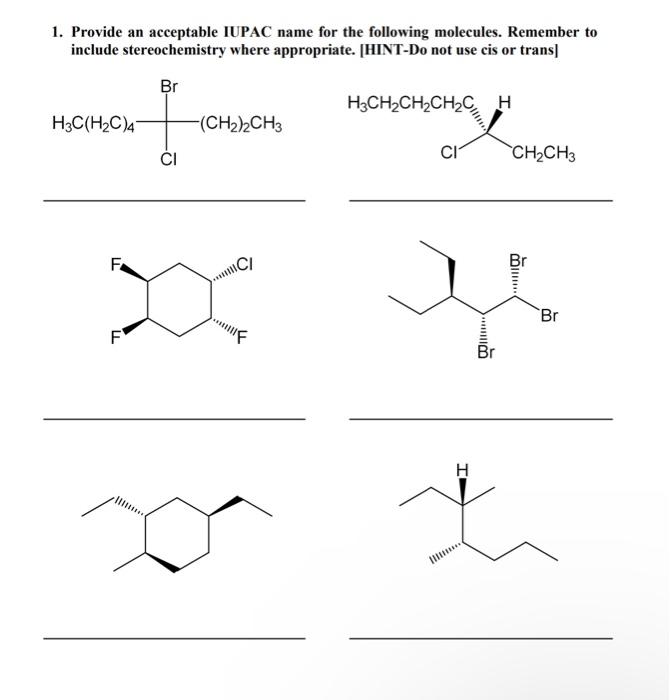 1. Provide an acceptable IUPAC name for the following molecules. Remember to include stereochemistry where appropriate. [HINT-Do not use cis or trans]

Br
$H_3C(H_2C)_4$ $(CH_2)_2CH_3$
Cl

$H_3CH_2CH_2CH_2C$ H
Cl $CH_2CH_3$

F
Cl
F
F

Br
Br
Br

H